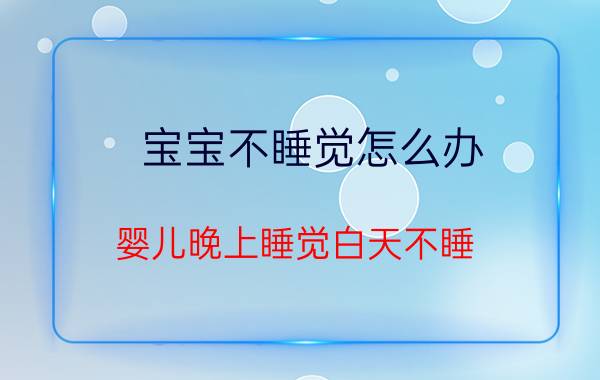 宝宝不睡觉怎么办

婴儿晚上睡觉白天不睡